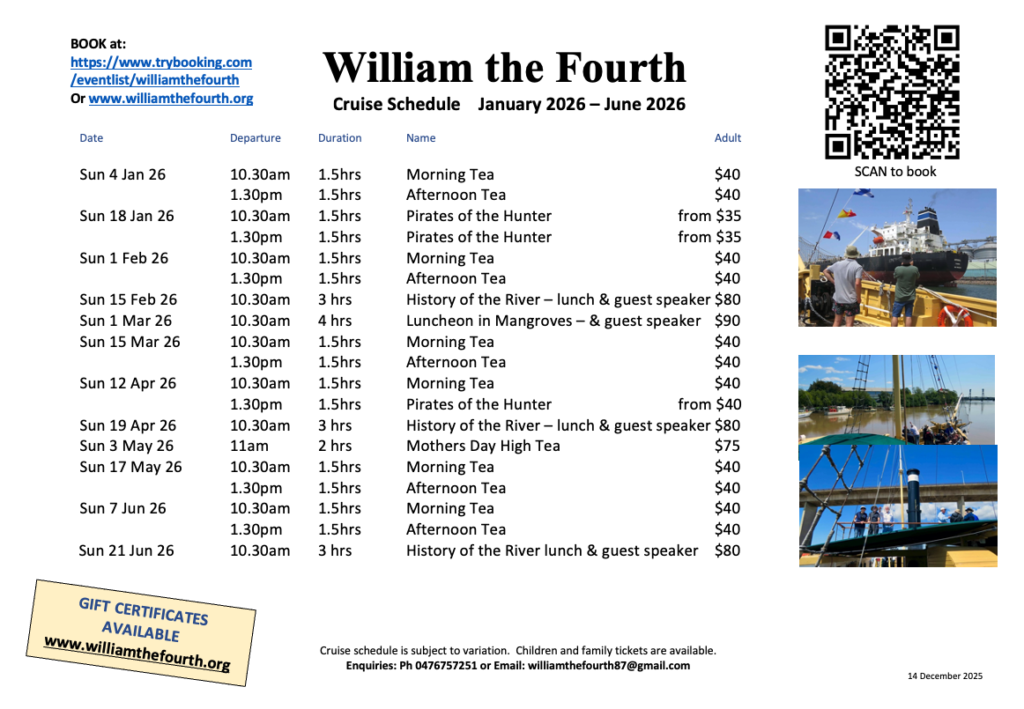 BOOK at:
https://www.trybooking.com/eventlist/williamthefourth
Or www.williamthefourth.org

William the Fourth

Cruise Schedule January 2026 – June 2026

SCAN to book

| Date | Departure | Duration | Name | Adult |
|---|---|---|---|---|
| Sun 4 Jan 26 | 10.30am | 1.5hrs | Morning Tea | $40 |
| | 1.30pm | 1.5hrs | Afternoon Tea | $40 |
| Sun 18 Jan 26 | 10.30am | 1.5hrs | Pirates of the Hunter | from $35 |
| | 1.30pm | 1.5hrs | Pirates of the Hunter | from $35 |
| Sun 1 Feb 26 | 10.30am | 1.5hrs | Morning Tea | $40 |
| | 1.30pm | 1.5hrs | Afternoon Tea | $40 |
| Sun 15 Feb 26 | 10.30am | 3 hrs | History of the River – lunch & guest speaker | $80 |
| Sun 1 Mar 26 | 10.30am | 4 hrs | Luncheon in Mangroves – & guest speaker | $90 |
| Sun 15 Mar 26 | 10.30am | 1.5hrs | Morning Tea | $40 |
| | 1.30pm | 1.5hrs | Afternoon Tea | $40 |
| Sun 12 Apr 26 | 10.30am | 1.5hrs | Morning Tea | $40 |
| | 1.30pm | 1.5hrs | Pirates of the Hunter | from $40 |
| Sun 19 Apr 26 | 10.30am | 3 hrs | History of the River – lunch & guest speaker | $80 |
| Sun 3 May 26 | 11am | 2 hrs | Mothers Day High Tea | $75 |
| Sun 17 May 26 | 10.30am | 1.5hrs | Morning Tea | $40 |
| | 1.30pm | 1.5hrs | Afternoon Tea | $40 |
| Sun 7 Jun 26 | 10.30am | 1.5hrs | Morning Tea | $40 |
| | 1.30pm | 1.5hrs | Afternoon Tea | $40 |
| Sun 21 Jun 26 | 10.30am | 3 hrs | History of the River lunch & guest speaker | $80 |

GIFT CERTIFICATES AVAILABLE
www.williamthefourth.org

Cruise schedule is subject to variation. Children and family tickets are available.
Enquiries: Ph 0476757251 or Email: williamthefourth87@gmail.com

14 December 2025